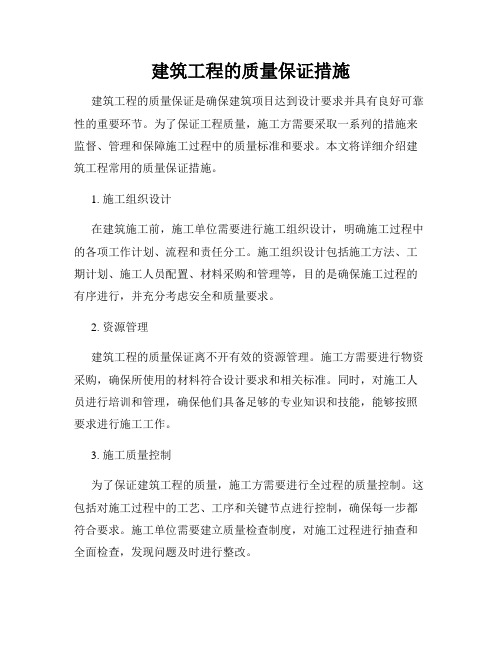 建筑工程的质量保证措施

建筑工程的质量保证是确保建筑项目达到设计要求并具有良好可靠性的重要环节。为了保证工程质量，施工方需要采取一系列的措施来监督、管理和保障施工过程中的质量标准和要求。本文将详细介绍建筑工程常用的质量保证措施。

1. 施工组织设计

在建筑施工前，施工单位需要进行施工组织设计，明确施工过程中的各项工作计划、流程和责任分工。施工组织设计包括施工方法、工期计划、施工人员配置、材料采购和管理等，目的是确保施工过程的有序进行，并充分考虑安全和质量要求。

2. 资源管理

建筑工程的质量保证离不开有效的资源管理。施工方需要进行物资采购，确保所使用的材料符合设计要求和相关标准。同时，对施工人员进行培训和管理，确保他们具备足够的专业知识和技能，能够按照要求进行施工工作。

3. 施工质量控制

为了保证建筑工程的质量，施工方需要进行全过程的质量控制。这包括对施工过程中的工艺、工序和关键节点进行控制，确保每一步都符合要求。施工单位需要建立质量检查制度，对施工过程进行抽查和全面检查，发现问题及时进行整改。